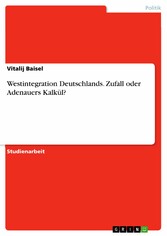 Politik

Vitalij Baisel

Westintegration Deutschlands. Zufall oder Adenauers Kalkül?

Studienarbeit

GRIN